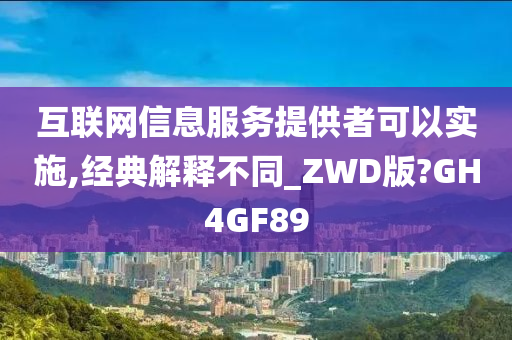 互联网信息服务提供者可以实施,经典解释不同_ZWD版?GH4GF89